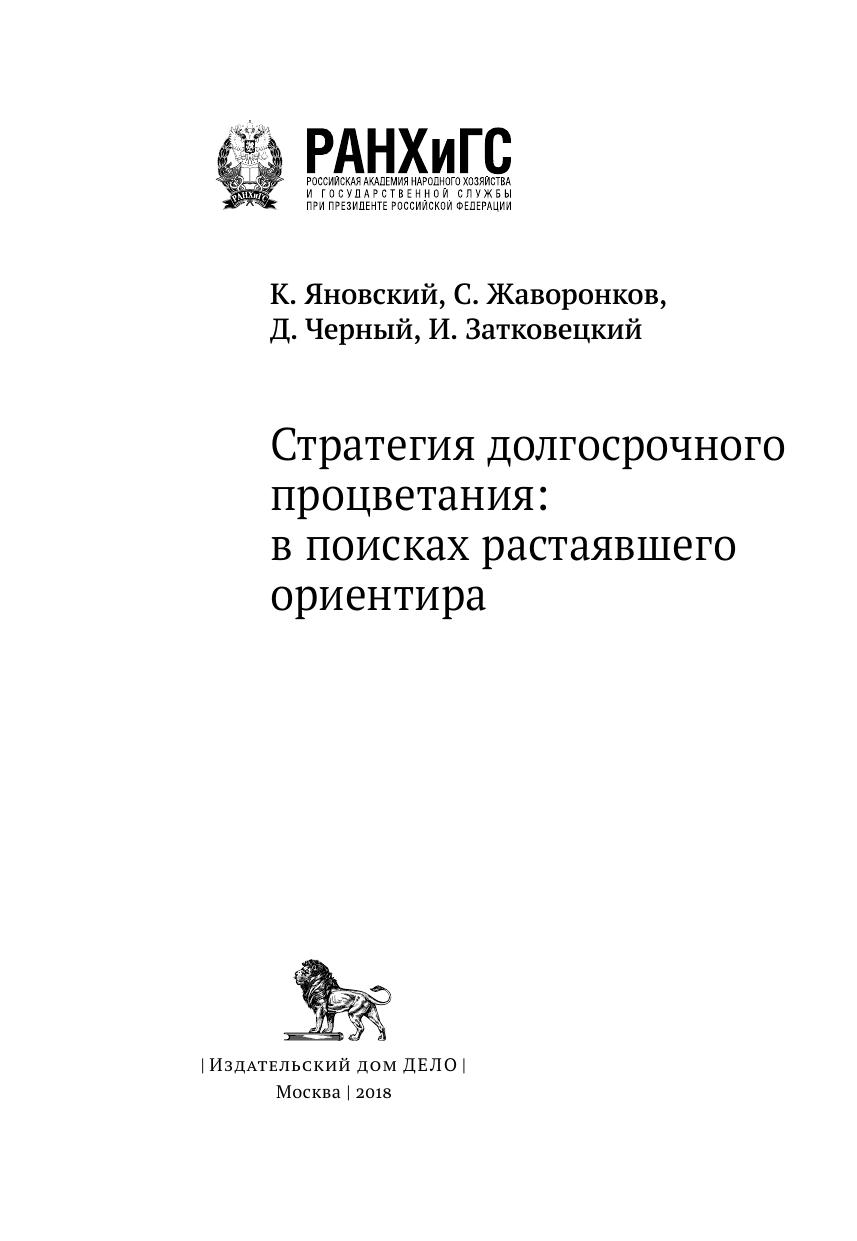 РАНХиГС
РОССИЙСКАЯ АКАДЕМИЯ НАРОДНОГО ХОЗЯЙСТВА И ГОСУДАРСТВЕННОЙ СЛУЖБЫ ПРИ ПРЕЗИДЕНТЕ РОССИЙСКОЙ ФЕДЕРАЦИИ

К. Яновский, С. Жаворонков, Д. Черный, И. Затковецкий

Стратегия долгосрочного процветания: в поисках растаявшего ориентира

| Издательский дом ДЕЛО |
Москва | 2018